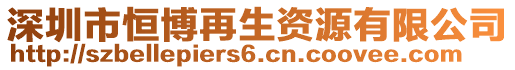 深圳市恒博再生资源有限公司
http://szbellepiers6.cn.coovee.com